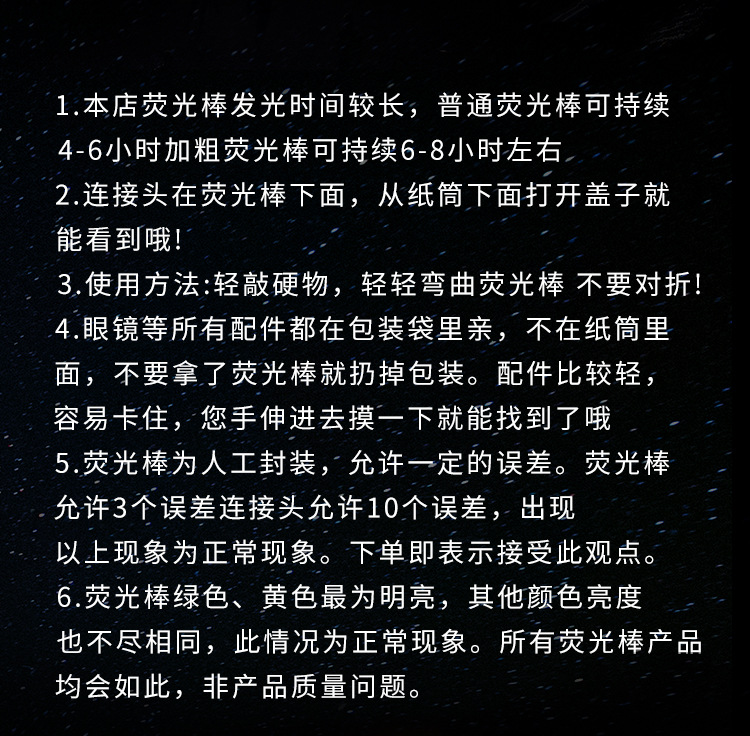 1.本店荧光棒发光时间较长，普通荧光棒可持续4-6小时加粗荧光棒可持续6-8小时左右

2.连接头在荧光棒下面，从纸筒下面打开盖子就能看到哦!

3.使用方法:轻敲硬物，轻轻弯曲荧光棒 不要对折!

4.眼镜等所有配件都在包装袋里亲，不在纸筒里面，不要拿了荧光棒就扔掉包装。配件比较轻，容易卡住，您手伸进去摸一下就能找到了哦

5.荧光棒为人工封装，允许一定的误差。荧光棒允许3个误差连接头允许10个误差，出现以上现象为正常现象。下单即表示接受此观点。

6.荧光棒绿色、黄色最为明亮，其他颜色亮度也不尽相同，此情况为正常现象。所有荧光棒产品均会如此，非产品质量问题。